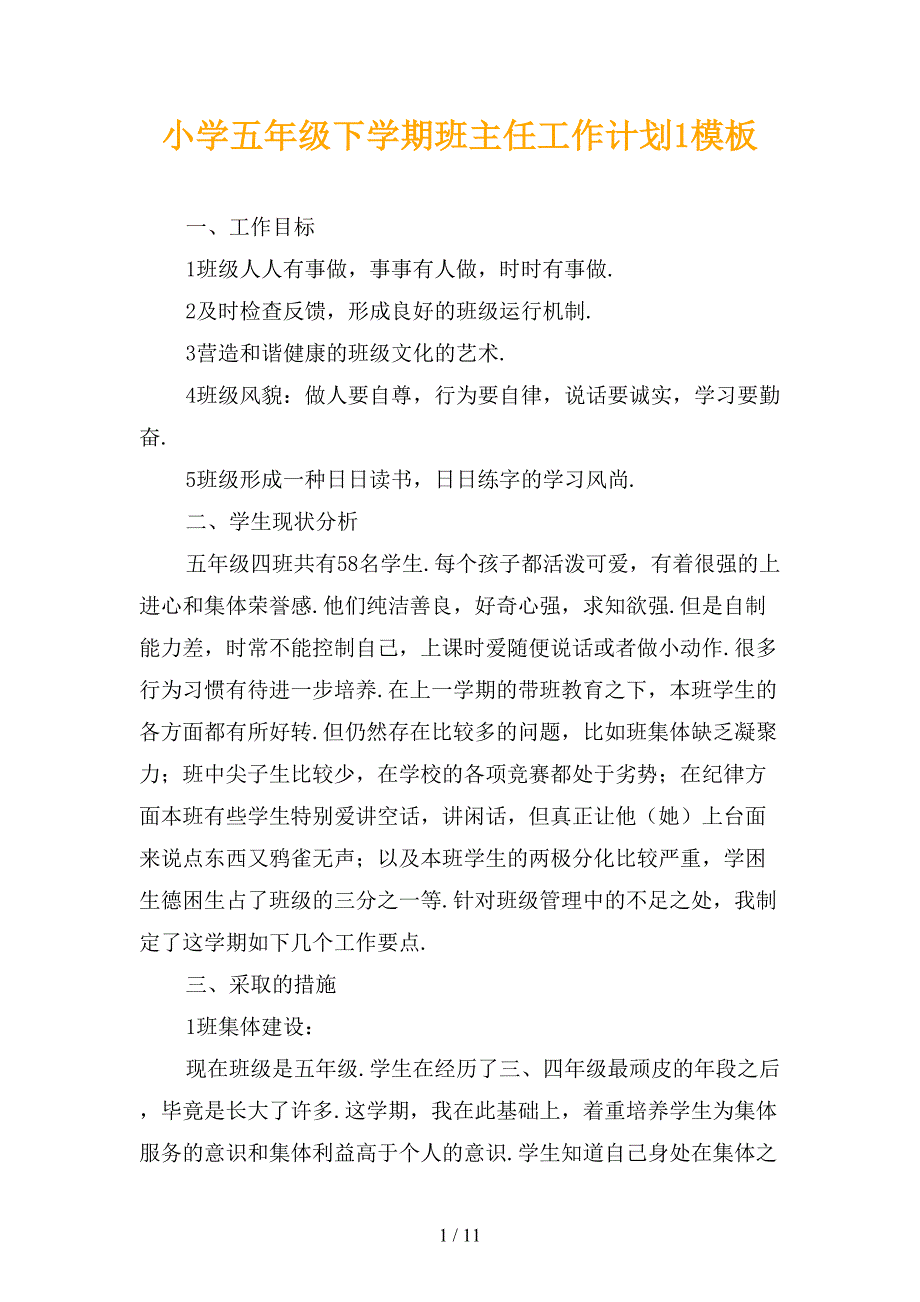 小学五年级下学期班主任工作计划1模板

一、工作目标

1班级人人有事做，事事有人做，时时有事做.

2及时检查反馈，形成良好的班级运行机制.

3营造和谐健康的班级文化的艺术.

4班级风貌：做人要自尊，行为要自律，说话要诚实，学习要勤奋.

5班级形成一种日日读书，日日练字的学习风尚.

二、学生现状分析

五年级四班共有58名学生.每个孩子都活泼可爱，有着很强的上进心和集体荣誉感.他们纯洁善良，好奇心强，求知欲强.但是自制能力差，时常不能控制自己，上课时爱随便说话或者做小动作.很多行为习惯有待进一步培养.在上一学期的带班教育之下，本班学生的各方面都有所好转.但仍然存在比较多的问题，比如班集体缺乏凝聚力；班中尖子生比较少，在学校的各项竞赛都处于劣势；在纪律方面本班有些学生特别爱讲空话，讲闲话，但真正让他（她）上台面来说点东西又鸦雀无声；以及本班学生的两极分化比较严重，学困生德困生占了班级的三分之一等.针对班级管理中的不足之处，我制定了这学期如下几个工作要点.

三、采取的措施

1班集体建设：

现在班级是五年级.学生在经历了三、四年级最顽皮的年段之后，毕竟是长大了许多.这学期，我在此基础上，着重培养学生为集体服务的意识和集体利益高于个人的意识.学生知道自己身处在集体之

1 / 11